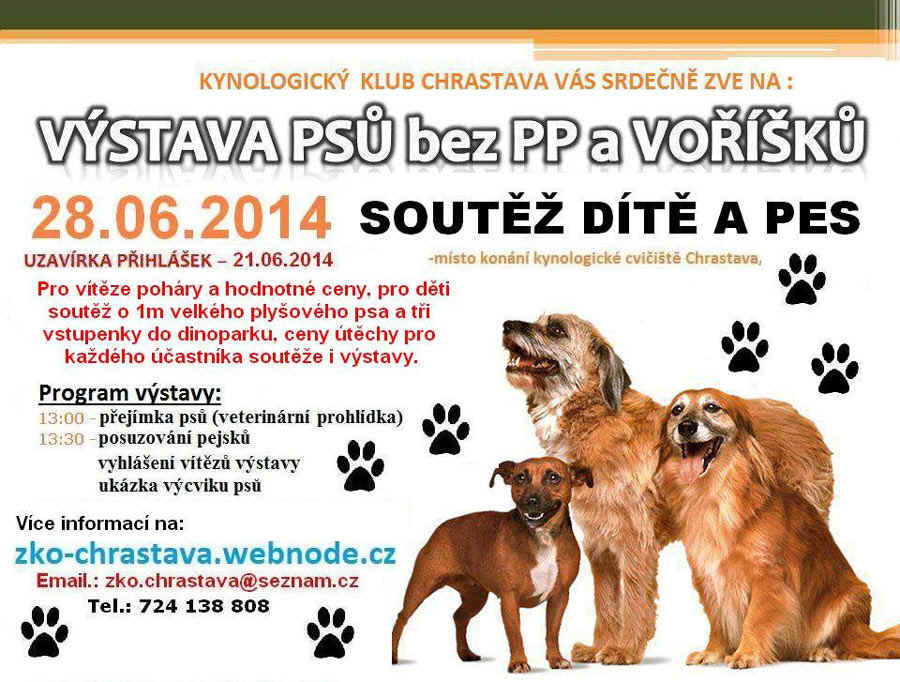 KYNOLOGICKÝ KLUB CHRASTAVA VÁS SRDEČNĚ ZVE NA :

VÝSTAVA PSŮ bez PP a VOŘÍŠKŮ

28.06.2014

SOUTĚŽ DÍTĚ A PES

UZAVÍRKA PŘIHLÁŠEK – 21.06.2014

-místo konání kynologické cvičiště Chrastava,

Pro vítěze poháry a hodnotné ceny, pro děti soutěž o 1m velkého plyšového psa a tři vstupenky do dinoparku, ceny útěchy pro každého účastníka soutěže i výstavy.

Program výstavy:
13:00 - přejímka psů (veterinární prohlídka)
13:30 - posuzování pejsků
vyhlášení vítězů výstavy
ukázka výcviku psů

Více informací na:
zko-chrastava.webnode.cz
Email.: zko.chrastava@seznam.cz
Tel.: 724 138 808